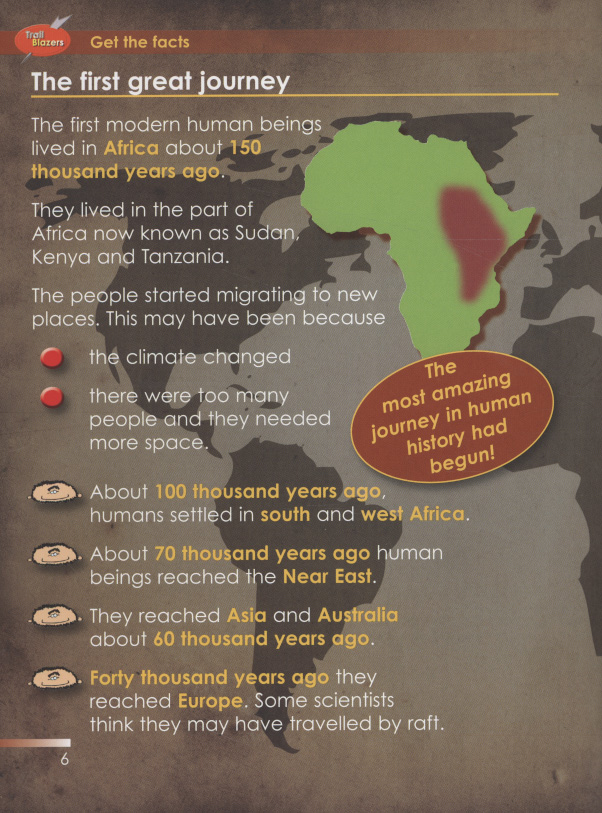 Trail Blazers Get the facts

The first great journey

The first modern human beings lived in Africa about 150 thousand years ago.

They lived in the part of Africa now known as Sudan, Kenya and Tanzania.

The people started migrating to new places. This may have been because

• the climate changed
• there were too many people and they needed more space.

The most amazing journey in human history had begun!

About 100 thousand years ago, humans settled in south and west Africa.

About 70 thousand years ago human beings reached the Near East.

They reached Asia and Australia about 60 thousand years ago.

Forty thousand years ago they reached Europe. Some scientists think they may have travelled by raft.

6